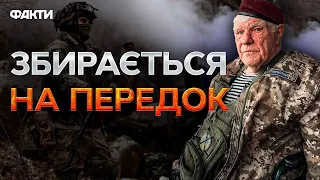 ФАКТИ

ЗБИРАЄТЬСЯ
НА ПЕРЕДОК